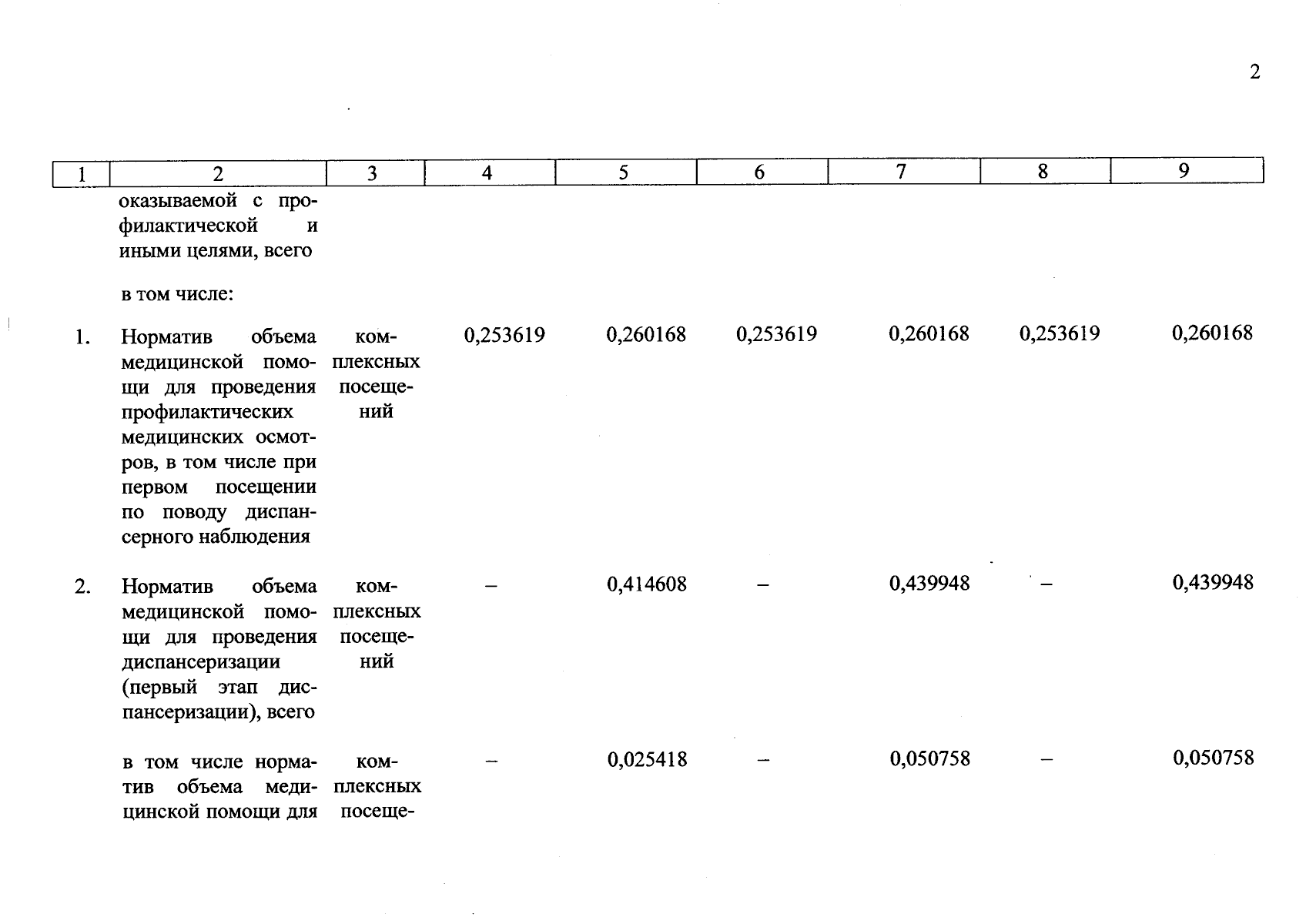 2

| 1 | 2 | 3 | 4 | 5 | 6 | 7 | 8 | 9 |
|---|---|---|---|---|---|---|---|---|
| | оказываемой с профилактической и иными целями, всего | | | | | | | |
| | в том числе: | | | | | | | |
| 1. | Норматив объема медицинской помощи для проведения профилактических медицинских осмотров, в том числе при первом посещении по поводу диспансерного наблюдения | комплексных посещений | 0,253619 | 0,260168 | 0,253619 | 0,260168 | 0,253619 | 0,260168 |
| 2. | Норматив объема медицинской помощи для проведения диспансеризации (первый этап диспансеризации), всего | комплексных посещений | – | 0,414608 | – | 0,439948 | – | 0,439948 |
| | в том числе норматив объема медицинской помощи для | комплексных посеще- | – | 0,025418 | – | 0,050758 | – | 0,050758 |